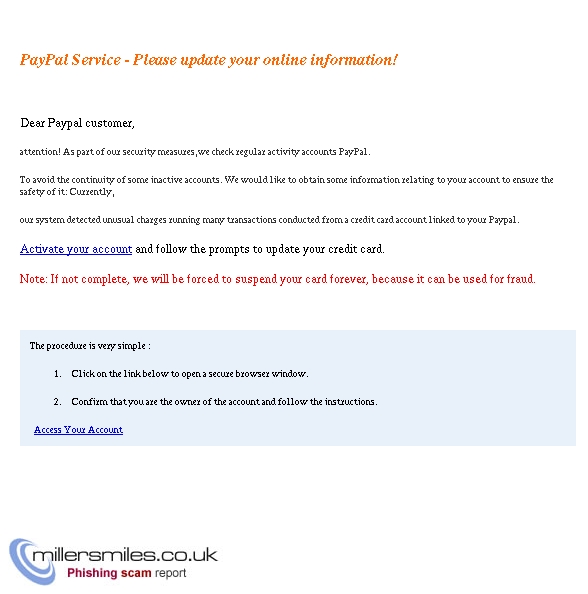 PayPal Service - Please update your online information!

Dear Paypal customer,

attention! As part of our security measures,we check regular activity accounts PayPal.

To avoid the continuity of some inactive accounts. We would like to obtain some information relating to your account to ensure the safety of it: Currently,

our system detected unusual charges running many transactions conducted from a credit card account linked to your Paypal.

Activate your account and follow the prompts to update your credit card.

Note: If not complete, we will be forced to suspend your card forever, because it can be used for fraud.

The procedure is very simple :

1. Click on the link below to open a secure browser window.

2. Confirm that you are the owner of the account and follow the instructions.

Access Your Account

millersmiles.co.uk
Phishing scam report